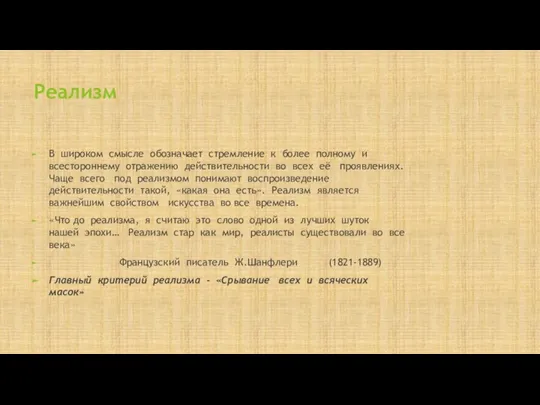 Реализм

В широком смысле обозначает стремление к более полному и всестороннему отражению действительности во всех её проявлениях. Чаще всего под реализмом понимают воспроизведение действительности такой, «какая она есть». Реализм является важнейшим свойством искусства во все времена.

«Что до реализма, я считаю это слово одной из лучших шуток нашей эпохи… Реализм стар как мир, реалисты существовали во все века»

Французский писатель Ж.Шанфлери (1821-1889)

Главный критерий реализма - «Срывание всех и всяческих масок»